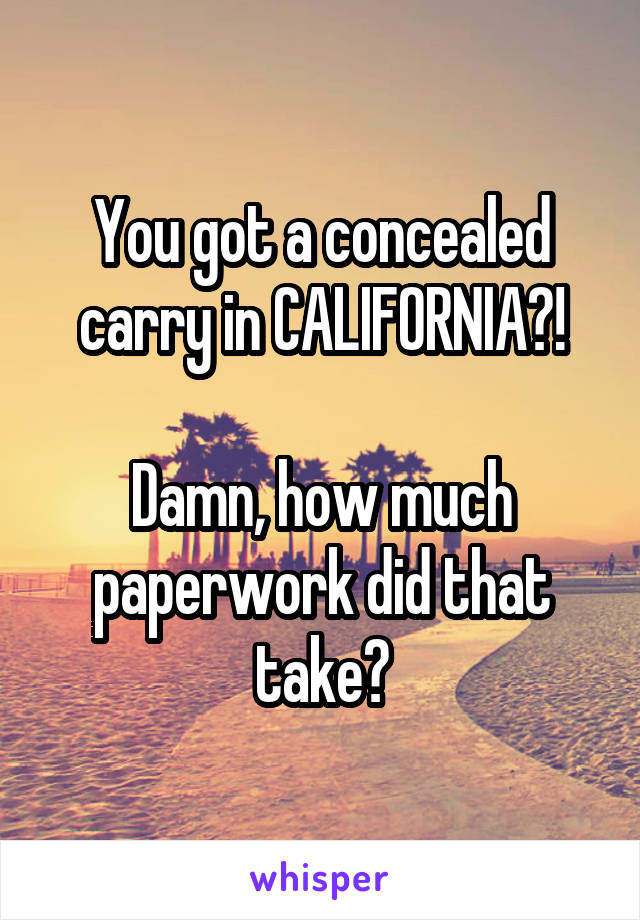 You got a concealed carry in CALIFORNIA?!

Damn, how much paperwork did that take?

whisper